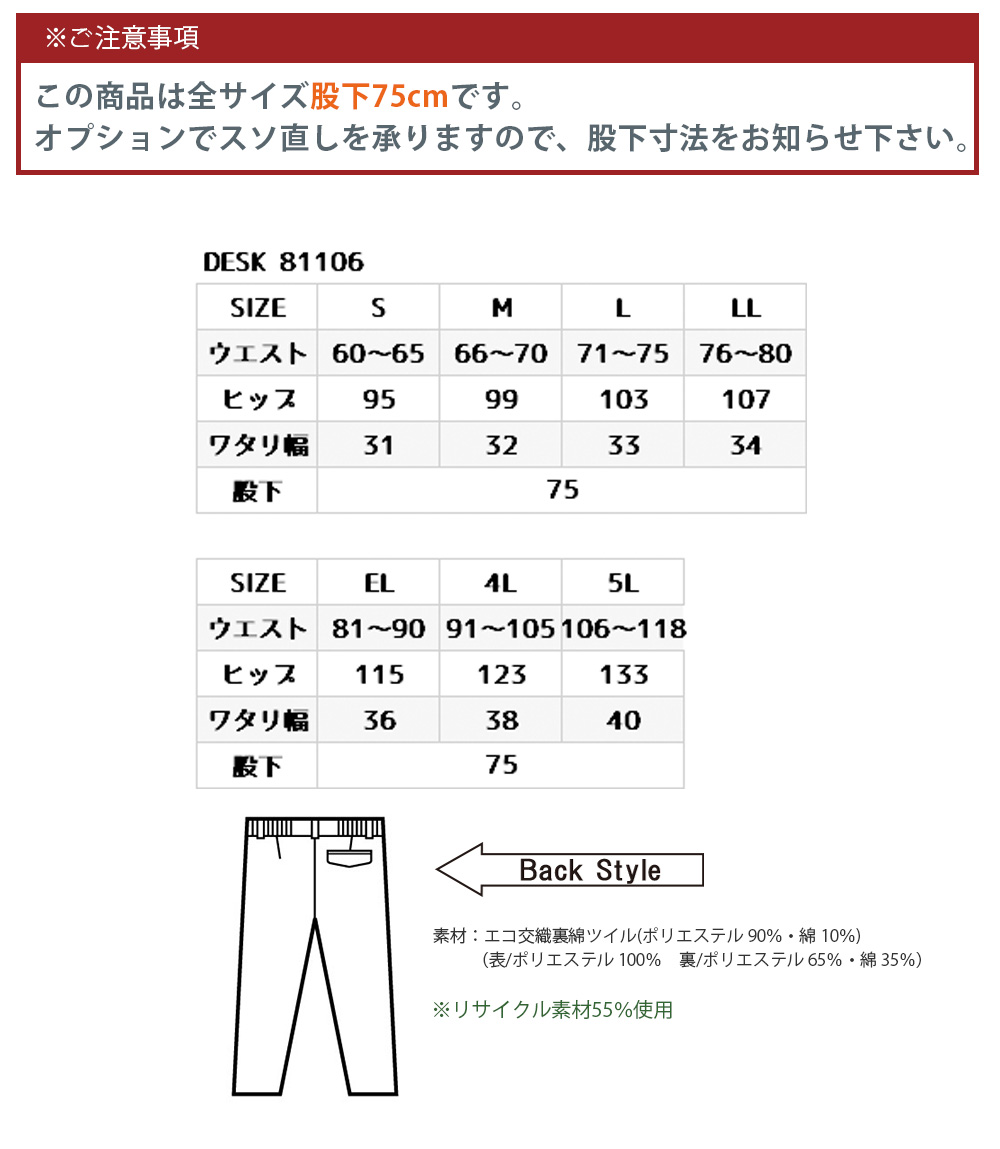 ※ご注意事項

この商品は全サイズ股下75cmです。
オプションでスソ直しを承りますので、股下寸法をお知らせ下さい。

DESK 81106

| SIZE | S | M | L | LL |
|---|---|---|---|---|
| ウエスト | 60～65 | 66～70 | 71～75 | 76～80 |
| ヒップ | 95 | 99 | 103 | 107 |
| ワタリ幅 | 31 | 32 | 33 | 34 |
| 股下 | 75 | | | |

| SIZE | EL | 4L | 5L |
|---|---|---|---|
| ウエスト | 81～90 | 91～105 | 106～118 |
| ヒップ | 115 | 123 | 133 |
| ワタリ幅 | 36 | 38 | 40 |
| 股下 | 75 | | |

Back Style

素材：エコ交織裏綿ツイル(ポリエステル 90%・綿 10%)
(表/ポリエステル 100%　裏/ポリエステル 65%・綿 35%)

※リサイクル素材55%使用